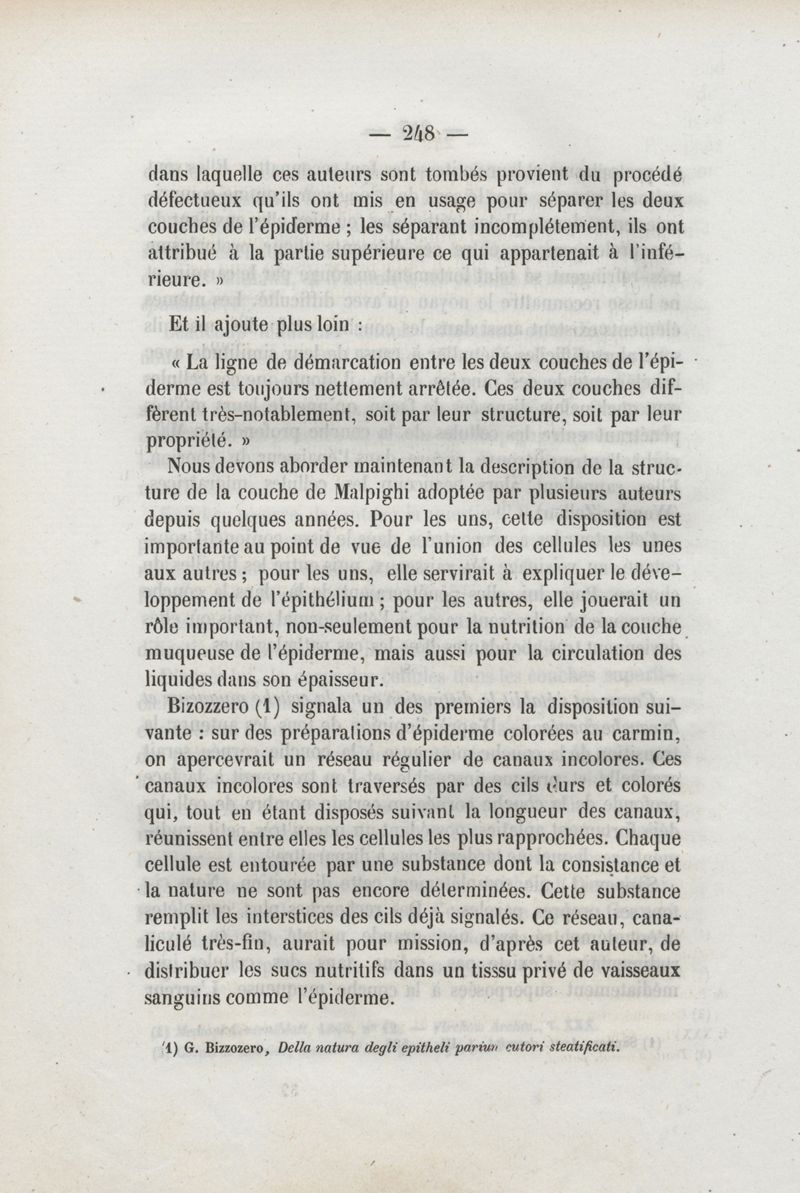 — 248 —

dans laquelle ces auteurs sont tombés provient du procédé défectueux qu'ils ont mis en usage pour séparer les deux couches de l'épiderme ; les séparant incomplétement, ils ont attribué à la partie supérieure ce qui appartenait à l'inférieure. »

Et il ajoute plus loin :

« La ligne de démarcation entre les deux couches de l'épiderme est toujours nettement arrêtée. Ces deux couches diffèrent très-notablement, soit par leur structure, soit par leur propriété. »

Nous devons aborder maintenant la description de la structure de la couche de Malpighi adoptée par plusieurs auteurs depuis quelques années. Pour les uns, cette disposition est importante au point de vue de l'union des cellules les unes aux autres ; pour les uns, elle servirait à expliquer le développement de l'épithélium ; pour les autres, elle jouerait un rôle important, non-seulement pour la nutrition de la couche muqueuse de l'épiderme, mais aussi pour la circulation des liquides dans son épaisseur.

Bizozzero (1) signala un des premiers la disposition suivante : sur des préparations d'épiderme colorées au carmin, on apercevrait un réseau régulier de canaux incolores. Ces canaux incolores sont traversés par des cils durs et colorés qui, tout en étant disposés suivant la longueur des canaux, réunissent entre elles les cellules les plus rapprochées. Chaque cellule est entourée par une substance dont la consistance et la nature ne sont pas encore déterminées. Cette substance remplit les interstices des cils déjà signalés. Ce réseau, canaliculé très-fin, aurait pour mission, d'après cet auteur, de distribuer les sucs nutritifs dans un tisssu privé de vaisseaux sanguins comme l'épiderme.

(1) G. Bizzozero, Della natura degli epitheli parium cutori steatificati.